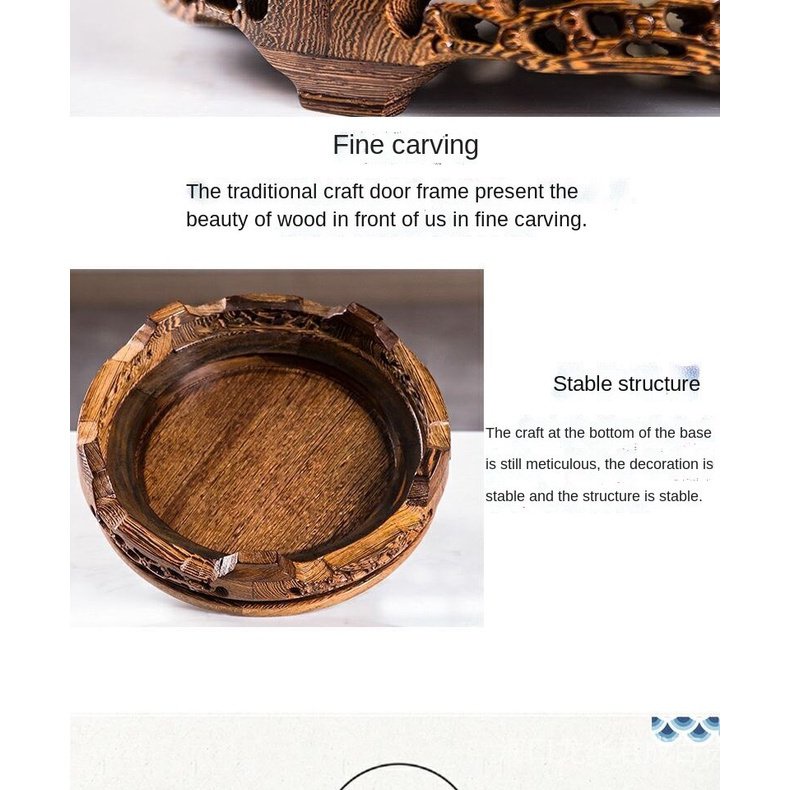 Fine carving

The traditional craft door frame present the beauty of wood in front of us in fine carving.

Stable structure

The craft at the bottom of the base is still meticulous, the decoration is stable and the structure is stable.